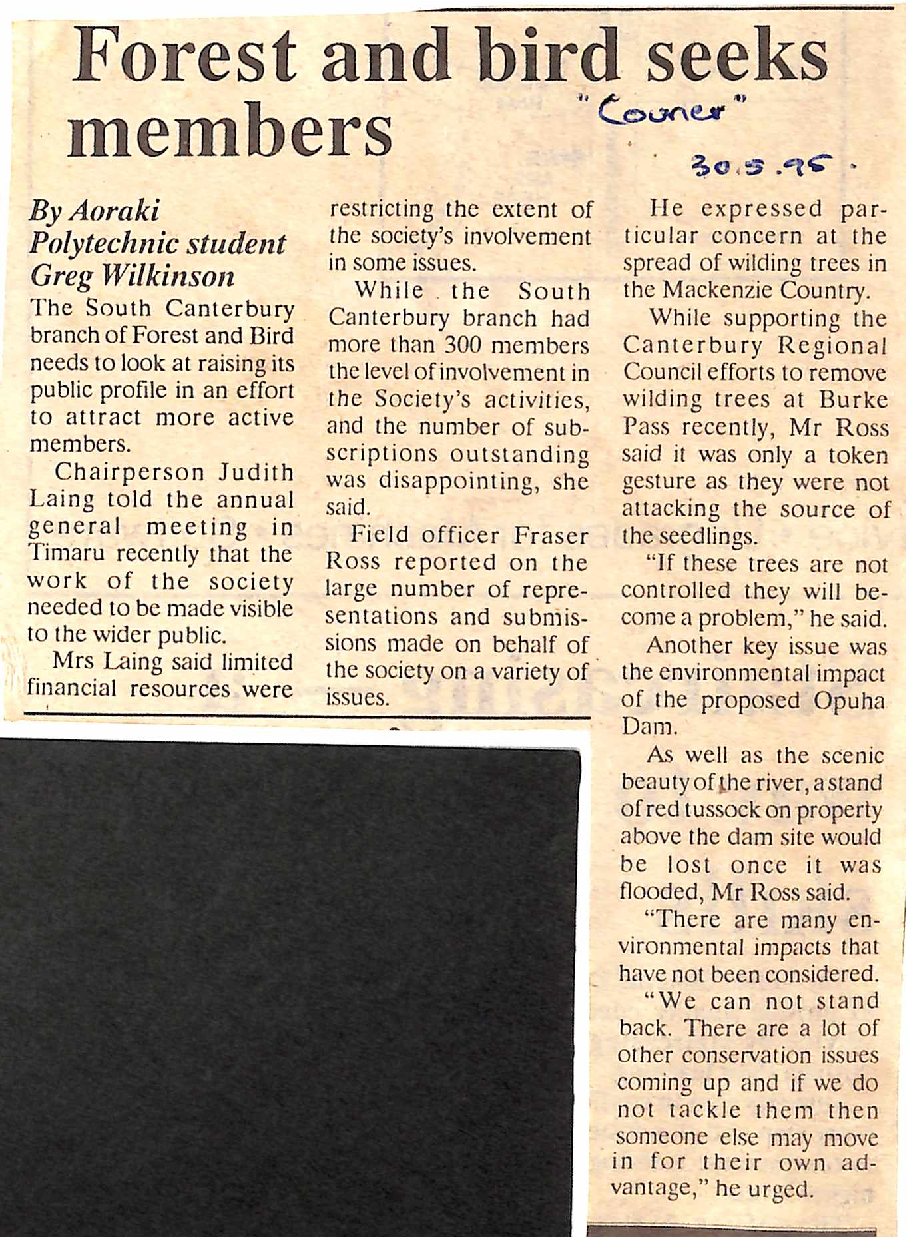 Forest and bird seeks members

"Courier"

30.5.95.

By Aoraki Polytechnic student Greg Wilkinson

The South Canterbury branch of Forest and Bird needs to look at raising its public profile in an effort to attract more active members.

Chairperson Judith Laing told the annual general meeting in Timaru recently that the work of the society needed to be made visible to the wider public.

Mrs Laing said limited financial resources were restricting the extent of the society's involvement in some issues.

While the South Canterbury branch had more than 300 members the level of involvement in the Society's activities, and the number of subscriptions outstanding was disappointing, she said.

Field officer Fraser Ross reported on the large number of representations and submissions made on behalf of the society on a variety of issues.

He expressed particular concern at the spread of wilding trees in the Mackenzie Country.

While supporting the Canterbury Regional Council efforts to remove wilding trees at Burke Pass recently, Mr Ross said it was only a token gesture as they were not attacking the source of the seedlings.

"If these trees are not controlled they will become a problem," he said.

Another key issue was the environmental impact of the proposed Opuha Dam.

As well as the scenic beauty of the river, a stand of red tussock on property above the dam site would be lost once it was flooded, Mr Ross said.

"There are many environmental impacts that have not been considered.

"We can not stand back. There are a lot of other conservation issues coming up and if we do not tackle them then someone else may move in for their own advantage," he urged.